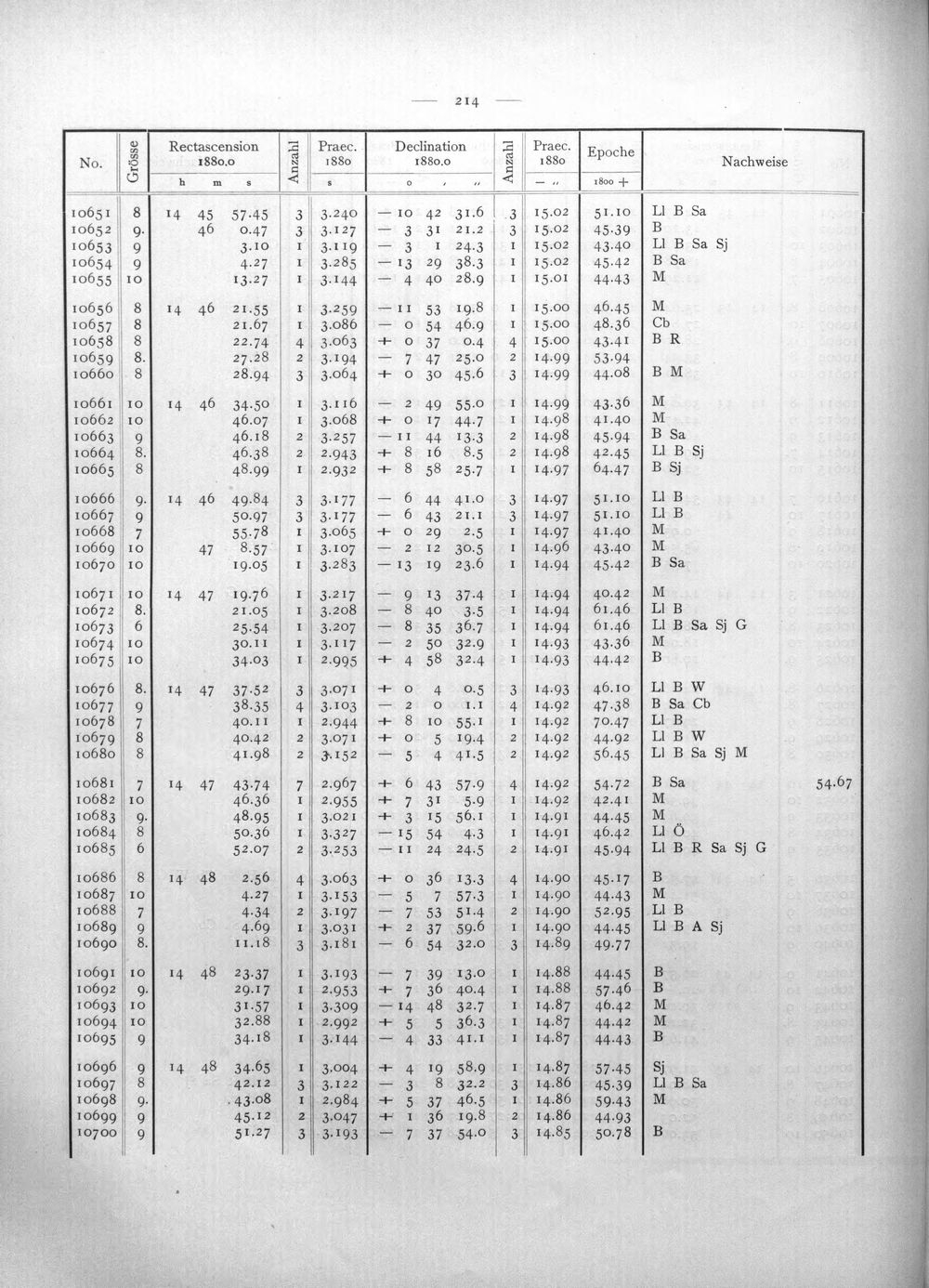 — 214 —

| No. | Grösse | Rectascension 1880.0 h m s | Anzahl | Praec. 1880 s | Declination 1880.0 ° ' " | Anzahl | Praec. 1880 — " | Epoche 1800 + | Nachweise |
|---|---|---|---|---|---|---|---|---|---|
| 10651 | 8 | 14 45 57.45 | 3 | 3.240 | — 10 42 31.6 | 3 | 15.02 | 51.10 | Ll B Sa |
| 10652 | 9. | 46 0.47 | 3 | 3.127 | — 3 31 21.2 | 3 | 15.02 | 45.39 | B |
| 10653 | 9 | 3.10 | 1 | 3.119 | — 3 1 24.3 | 1 | 15.02 | 43.40 | Ll B Sa Sj |
| 10654 | 9 | 4.27 | 1 | 3.285 | — 13 29 38.3 | 1 | 15.02 | 45.42 | B Sa |
| 10655 | 10 | 13.27 | 1 | 3.144 | — 4 40 28.9 | 1 | 15.01 | 44.43 | M |
| 10656 | 8 | 14 46 21.55 | 1 | 3.259 | — 11 53 19.8 | 1 | 15.00 | 46.45 | M |
| 10657 | 8 | 21.67 | 1 | 3.086 | — 0 54 46.9 | 1 | 15.00 | 48.36 | Cb |
| 10658 | 8 | 22.74 | 4 | 3.063 | + 0 37 0.4 | 4 | 15.00 | 43.41 | B R |
| 10659 | 8. | 27.28 | 2 | 3.194 | — 7 47 25.0 | 2 | 14.99 | 53.94 | |
| 10660 | 8 | 28.94 | 3 | 3.064 | + 0 30 45.6 | 3 | 14.99 | 44.08 | B M |
| 10661 | 10 | 14 46 34.50 | 1 | 3.116 | — 2 49 55.0 | 1 | 14.99 | 43.36 | M |
| 10662 | 10 | 46.07 | 1 | 3.068 | + 0 17 44.7 | 1 | 14.98 | 41.40 | M |
| 10663 | 9 | 46.18 | 2 | 3.257 | — 11 44 13.3 | 2 | 14.98 | 45.94 | B Sa |
| 10664 | 8. | 46.38 | 2 | 2.943 | + 8 16 8.5 | 2 | 14.98 | 42.45 | Ll B Sj |
| 10665 | 8 | 48.99 | 1 | 2.932 | + 8 58 25.7 | 1 | 14.97 | 64.47 | B Sj |
| 10666 | 9. | 14 46 49.84 | 3 | 3.177 | — 6 44 41.0 | 3 | 14.97 | 51.10 | Ll B |
| 10667 | 9 | 50.97 | 3 | 3.177 | — 6 43 21.1 | 3 | 14.97 | 51.10 | Ll B |
| 10668 | 7 | 55.78 | 1 | 3.065 | + 0 29 2.5 | 1 | 14.97 | 41.40 | M |
| 10669 | 10 | 47 8.57 | 1 | 3.107 | — 2 12 30.5 | 1 | 14.96 | 43.40 | M |
| 10670 | 10 | 19.05 | 1 | 3.283 | — 13 19 23.6 | 1 | 14.94 | 45.42 | B Sa |
| 10671 | 10 | 14 47 19.76 | 1 | 3.217 | — 9 13 37.4 | 1 | 14.94 | 40.42 | M |
| 10672 | 8. | 21.05 | 1 | 3.208 | — 8 40 3.5 | 1 | 14.94 | 61.46 | Ll B |
| 10673 | 6 | 25.54 | 1 | 3.207 | — 8 35 36.7 | 1 | 14.94 | 61.46 | Ll B Sa Sj G |
| 10674 | 10 | 30.11 | 1 | 3.117 | — 2 50 32.9 | 1 | 14.93 | 43.36 | M |
| 10675 | 10 | 34.03 | 1 | 2.995 | + 4 58 32.4 | 1 | 14.93 | 44.42 | B |
| 10676 | 8. | 14 47 37.52 | 3 | 3.071 | + 0 4 0.5 | 3 | 14.93 | 46.10 | Ll B W |
| 10677 | 9 | 38.35 | 4 | 3.103 | — 2 0 1.1 | 4 | 14.92 | 47.38 | B Sa Cb |
| 10678 | 7 | 40.11 | 1 | 2.944 | + 8 10 55.1 | 1 | 14.92 | 70.47 | Ll B |
| 10679 | 8 | 40.42 | 2 | 3.071 | + 0 5 19.4 | 2 | 14.92 | 44.92 | Ll B W |
| 10680 | 8 | 41.98 | 2 | 3.152 | — 5 4 41.5 | 2 | 14.92 | 56.45 | Ll B Sa Sj M |
| 10681 | 7 | 14 47 43.74 | 7 | 2.967 | + 6 43 57.9 | 4 | 14.92 | 54.72 | B Sa 54.67 |
| 10682 | 10 | 46.36 | 1 | 2.955 | + 7 31 5.9 | 1 | 14.92 | 42.41 | M |
| 10683 | 9. | 48.95 | 1 | 3.021 | + 3 15 56.1 | 1 | 14.91 | 44.45 | M |
| 10684 | 8 | 50.36 | 1 | 3.327 | — 15 54 4.3 | 1 | 14.91 | 46.42 | Ll Ö |
| 10685 | 6 | 52.07 | 2 | 3.253 | — 11 24 24.5 | 2 | 14.91 | 45.94 | Ll B R Sa Sj G |
| 10686 | 8 | 14 48 2.56 | 4 | 3.063 | + 0 36 13.3 | 4 | 14.90 | 45.17 | B |
| 10687 | 10 | 4.27 | 1 | 3.153 | — 5 7 57.3 | 1 | 14.90 | 44.43 | M |
| 10688 | 7 | 4.34 | 2 | 3.197 | — 7 53 51.4 | 2 | 14.90 | 52.95 | Ll B |
| 10689 | 9 | 4.69 | 1 | 3.031 | + 2 37 59.6 | 1 | 14.90 | 44.45 | Ll B A Sj |
| 10690 | 8. | 11.18 | 3 | 3.181 | — 6 54 32.0 | 3 | 14.89 | 49.77 | |
| 10691 | 10 | 14 48 23.37 | 1 | 3.193 | — 7 39 13.0 | 1 | 14.88 | 44.45 | B |
| 10692 | 9. | 29.17 | 1 | 2.953 | + 7 36 40.4 | 1 | 14.88 | 57.46 | B |
| 10693 | 10 | 31.57 | 1 | 3.309 | — 14 48 32.7 | 1 | 14.87 | 46.42 | M |
| 10694 | 10 | 32.88 | 1 | 2.992 | + 5 5 36.3 | 1 | 14.87 | 44.42 | M |
| 10695 | 9 | 34.18 | 1 | 3.144 | — 4 33 41.1 | 1 | 14.87 | 44.43 | B |
| 10696 | 9 | 14 48 34.65 | 1 | 3.004 | + 4 19 58.9 | 1 | 14.87 | 57.45 | Sj |
| 10697 | 8 | 42.12 | 3 | 3.122 | — 3 8 32.2 | 3 | 14.86 | 45.39 | Ll B Sa |
| 10698 | 9. | 43.08 | 1 | 2.984 | + 5 37 46.5 | 1 | 14.86 | 59.43 | M |
| 10699 | 9 | 45.12 | 2 | 3.047 | + 1 36 19.8 | 2 | 14.86 | 44.93 | |
| 10700 | 9 | 51.27 | 3 | 3.193 | — 7 37 54.0 | 3 | 14.85 | 50.78 | B |